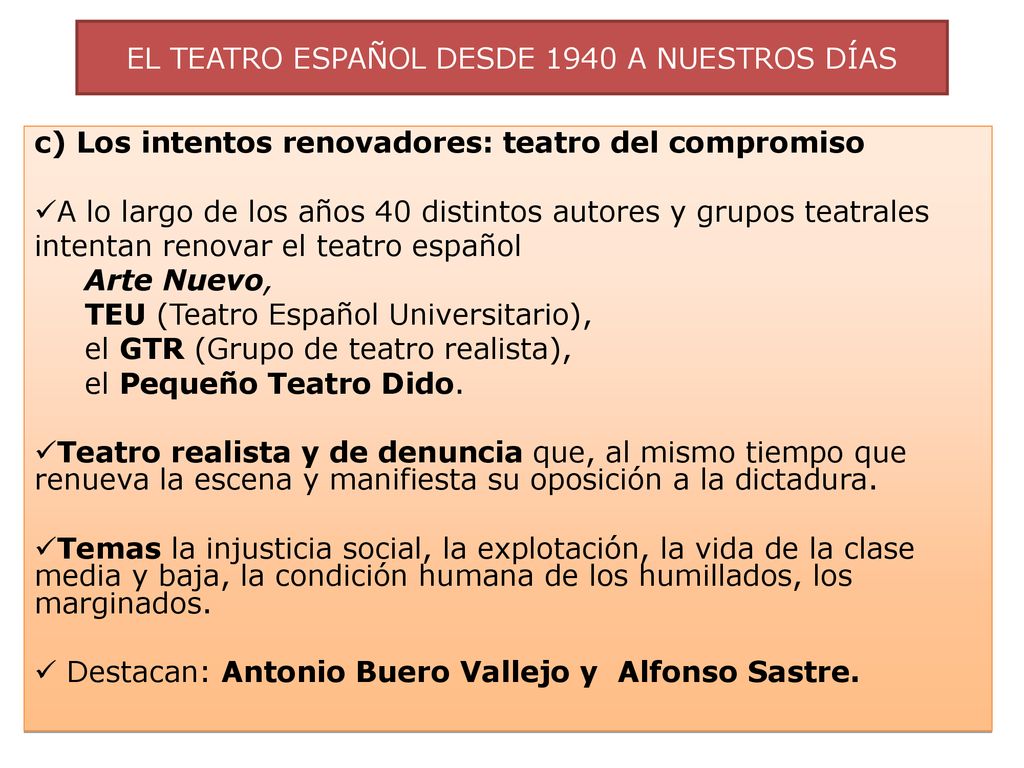 EL TEATRO ESPAÑOL DESDE 1940 A NUESTROS DÍAS

c) Los intentos renovadores: teatro del compromiso

✓A lo largo de los años 40 distintos autores y grupos teatrales intentan renovar el teatro español
Arte Nuevo,
TEU (Teatro Español Universitario),
el GTR (Grupo de teatro realista),
el Pequeño Teatro Dido.

✓Teatro realista y de denuncia que, al mismo tiempo que renueva la escena y manifiesta su oposición a la dictadura.

✓Temas la injusticia social, la explotación, la vida de la clase media y baja, la condición humana de los humillados, los marginados.

✓ Destacan: Antonio Buero Vallejo y Alfonso Sastre.